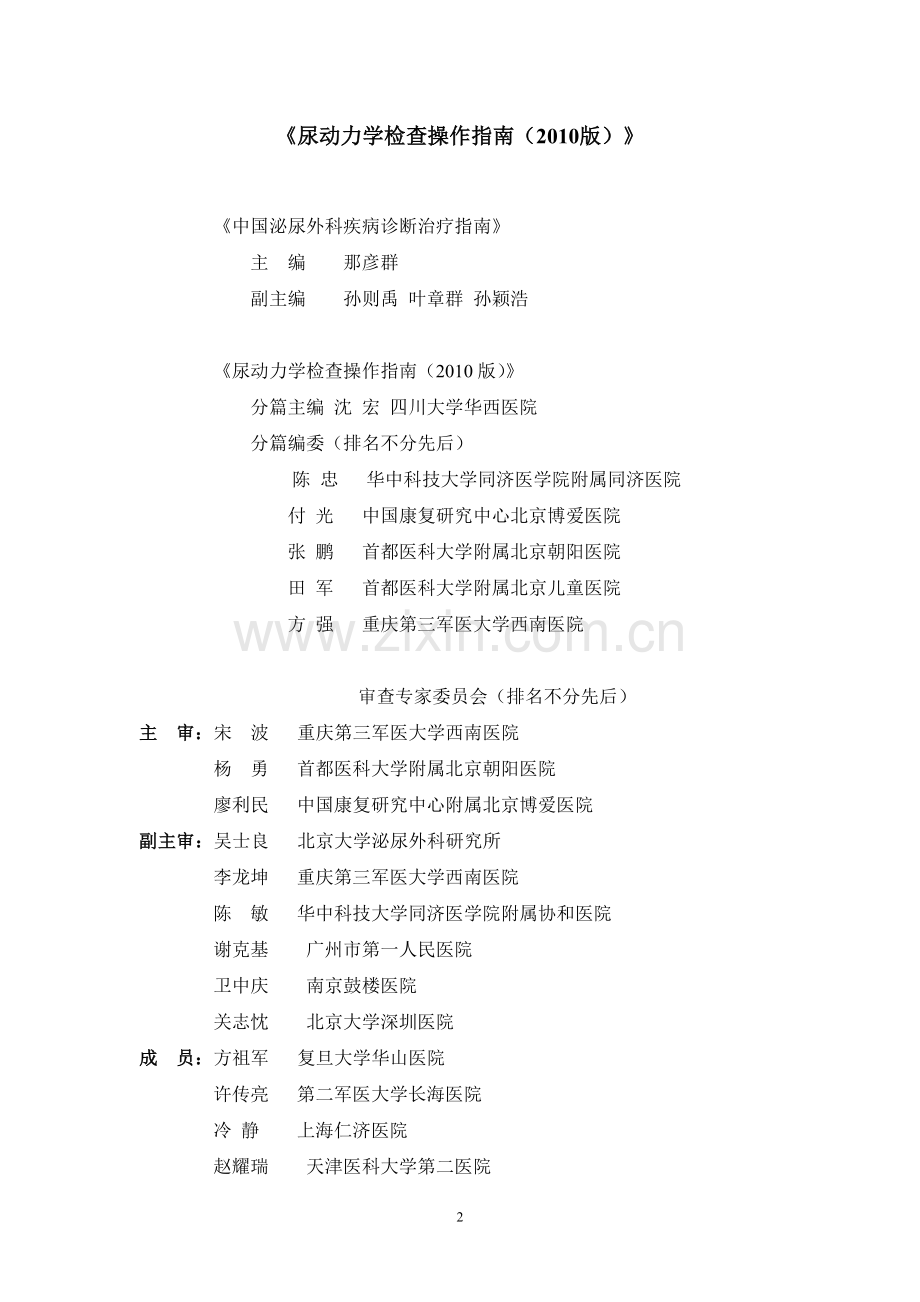 《尿动力学检查操作指南（2010版）》

《中国泌尿外科疾病诊断治疗指南》

主 编 那彦群

副主编 孙则禹 叶章群 孙颖浩

《尿动力学检查操作指南（2010 版）》

分篇主编 沈 宏 四川大学华西医院

分篇编委（排名不分先后）

陈 忠 华中科技大学同济医学院附属同济医院

付 光 中国康复研究中心北京博爱医院

张 鹏 首都医科大学附属北京朝阳医院

田 军 首都医科大学附属北京儿童医院

方 强 重庆第三军医大学西南医院

www.zixin.com.cn

审查专家委员会（排名不分先后）

主 审：宋 波 重庆第三军医大学西南医院

杨 勇 首都医科大学附属北京朝阳医院

廖利民 中国康复研究中心附属北京博爱医院

副主审：吴士良 北京大学泌尿外科研究所

李龙坤 重庆第三军医大学西南医院

陈 敏 华中科技大学同济医学院附属协和医院

谢克基 广州市第一人民医院

卫中庆 南京鼓楼医院

关志忱 北京大学深圳医院

成 员：方祖军 复旦大学华山医院

许传亮 第二军医大学长海医院

冷 静 上海仁济医院

赵耀瑞 天津医科大学第二医院

2